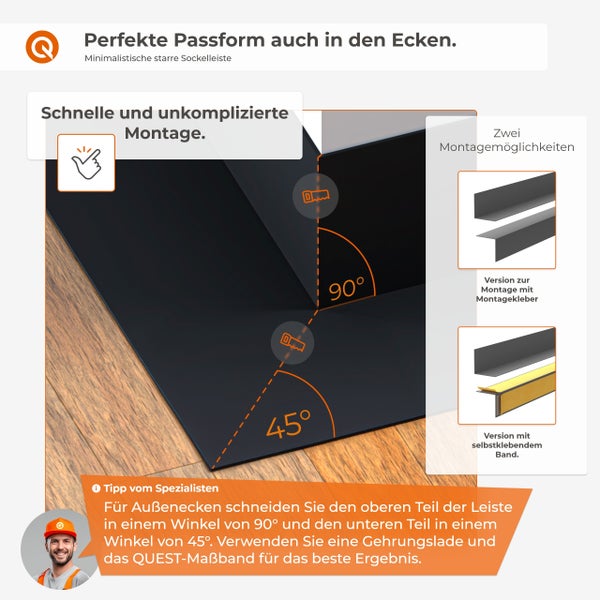 Perfekte Passform auch in den Ecken.
Minimalistische starre Sockelleiste

Schnelle und unkomplizierte Montage.

90°

45°

Zwei Montagemöglichkeiten

Version zur Montage mit Montagekleber

Version mit selbstklebendem Band.

Tipp vom Spezialisten
Für Außenecken schneiden Sie den oberen Teil der Leiste in einem Winkel von 90° und den unteren Teil in einem Winkel von 45°. Verwenden Sie eine Gehrungslade und das QUEST-Maßband für das beste Ergebnis.